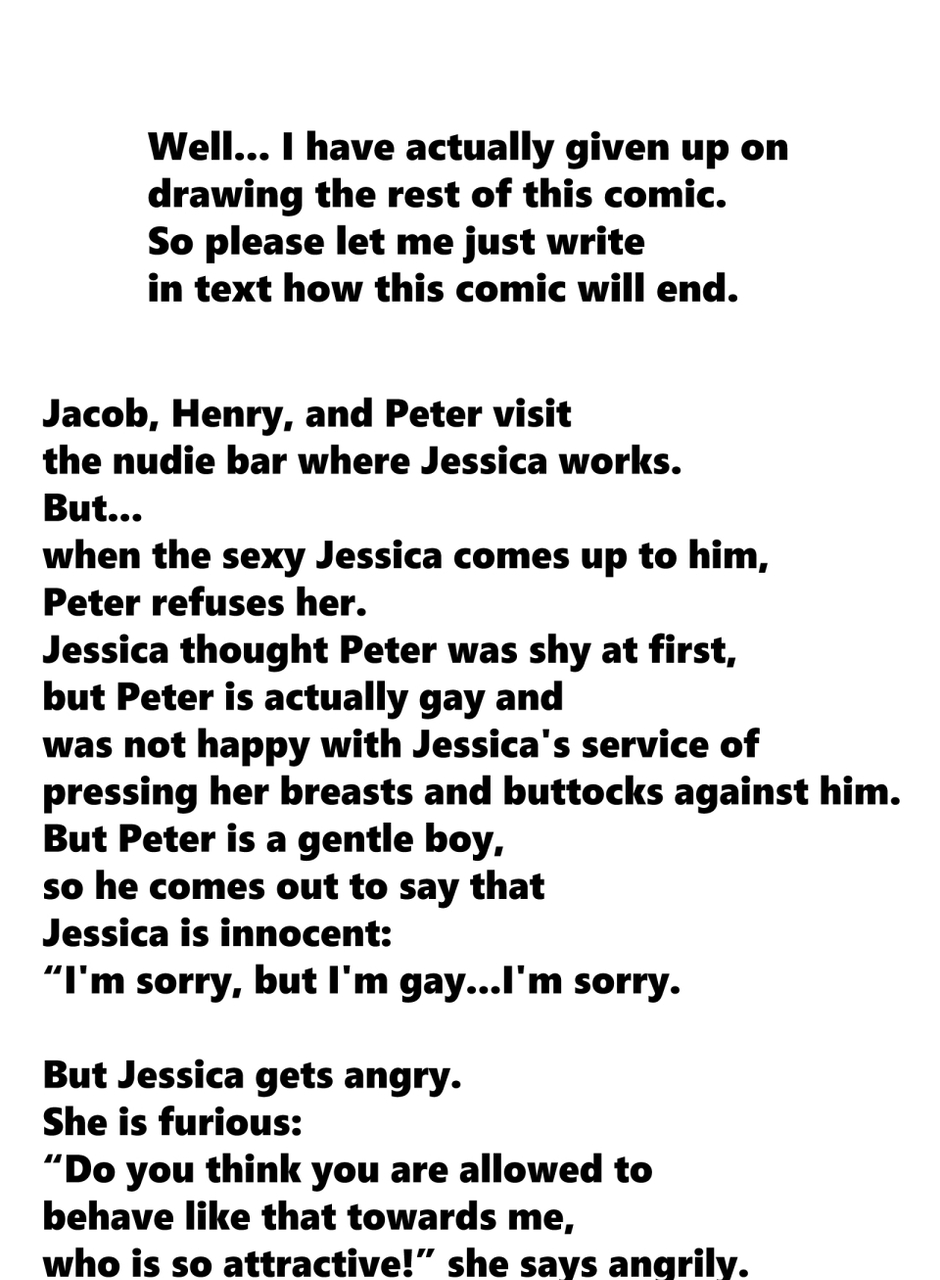 Well... I have actually given up on drawing the rest of this comic. So please let me just write in text how this comic will end.

Jacob, Henry, and Peter visit the nudie bar where Jessica works. But... when the sexy Jessica comes up to him, Peter refuses her. Jessica thought Peter was shy at first, but Peter is actually gay and was not happy with Jessica's service of pressing her breasts and buttocks against him. But Peter is a gentle boy, so he comes out to say that Jessica is innocent: “I'm sorry, but I'm gay...I'm sorry.

But Jessica gets angry. She is furious: “Do you think you are allowed to behave like that towards me, who is so attractive!” she says angrily.